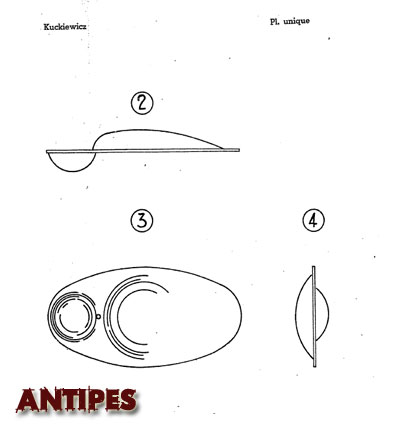 Kuckiewicz

Pl. unique

2

3

4

ANTIPES